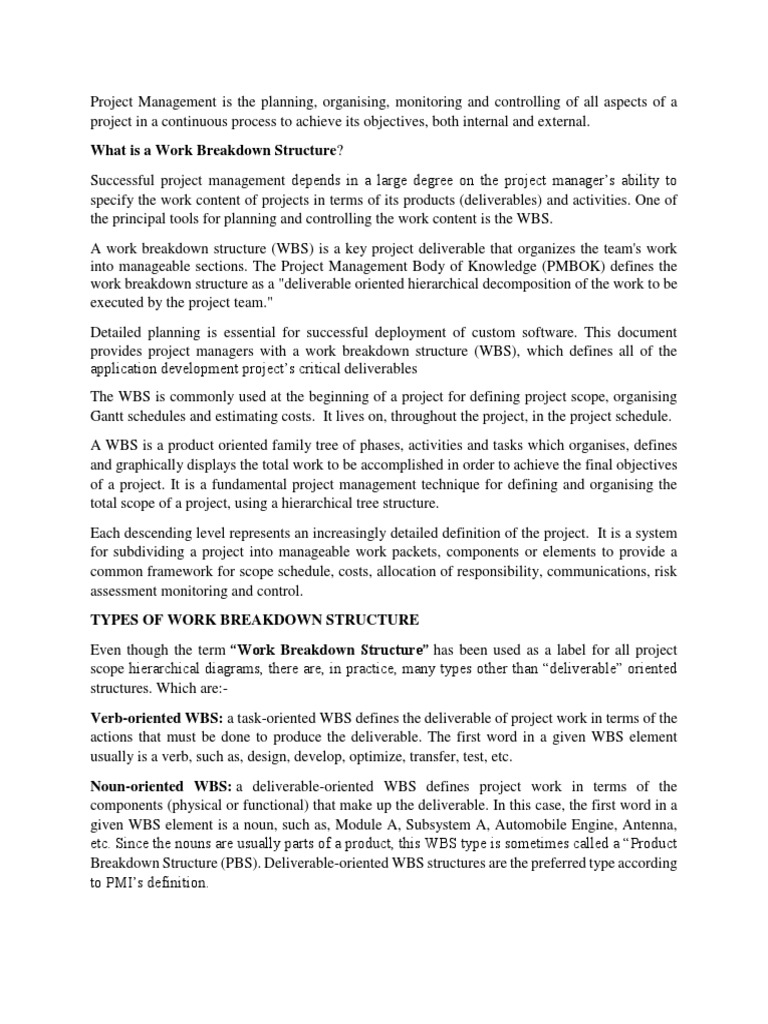 Project Management is the planning, organising, monitoring and controlling of all aspects of a project in a continuous process to achieve its objectives, both internal and external.

What is a Work Breakdown Structure?

Successful project management depends in a large degree on the project manager's ability to specify the work content of projects in terms of its products (deliverables) and activities. One of the principal tools for planning and controlling the work content is the WBS.

A work breakdown structure (WBS) is a key project deliverable that organizes the team's work into manageable sections. The Project Management Body of Knowledge (PMBOK) defines the work breakdown structure as a "deliverable oriented hierarchical decomposition of the work to be executed by the project team."

Detailed planning is essential for successful deployment of custom software. This document provides project managers with a work breakdown structure (WBS), which defines all of the application development project's critical deliverables

The WBS is commonly used at the beginning of a project for defining project scope, organising Gantt schedules and estimating costs. It lives on, throughout the project, in the project schedule.

A WBS is a product oriented family tree of phases, activities and tasks which organises, defines and graphically displays the total work to be accomplished in order to achieve the final objectives of a project. It is a fundamental project management technique for defining and organising the total scope of a project, using a hierarchical tree structure.

Each descending level represents an increasingly detailed definition of the project. It is a system for subdividing a project into manageable work packets, components or elements to provide a common framework for scope schedule, costs, allocation of responsibility, communications, risk assessment monitoring and control.

TYPES OF WORK BREAKDOWN STRUCTURE

Even though the term "Work Breakdown Structure" has been used as a label for all project scope hierarchical diagrams, there are, in practice, many types other than "deliverable" oriented structures. Which are:-

Verb-oriented WBS: a task-oriented WBS defines the deliverable of project work in terms of the actions that must be done to produce the deliverable. The first word in a given WBS element usually is a verb, such as, design, develop, optimize, transfer, test, etc.

Noun-oriented WBS: a deliverable-oriented WBS defines project work in terms of the components (physical or functional) that make up the deliverable. In this case, the first word in a given WBS element is a noun, such as, Module A, Subsystem A, Automobile Engine, Antenna, etc. Since the nouns are usually parts of a product, this WBS type is sometimes called a "Product Breakdown Structure (PBS). Deliverable-oriented WBS structures are the preferred type according to PMI's definition.